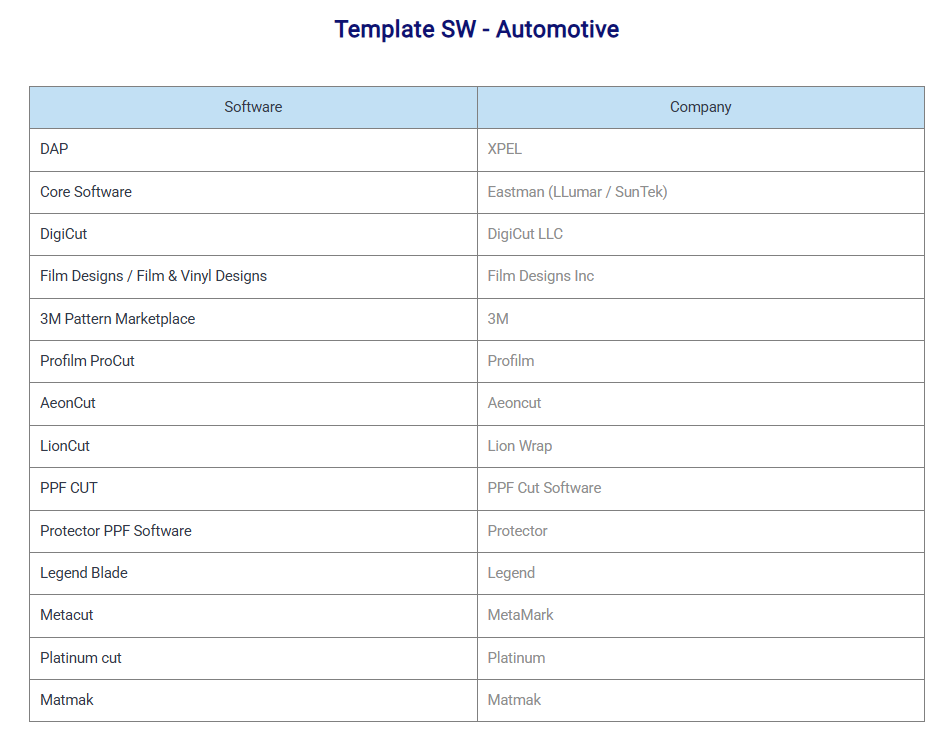 Template SW - Automotive

| Software | Company |
|---|---|
| DAP | XPEL |
| Core Software | Eastman (LLumar / SunTek) |
| DigiCut | DigiCut LLC |
| Film Designs / Film & Vinyl Designs | Film Designs Inc |
| 3M Pattern Marketplace | 3M |
| Profilm ProCut | Profilm |
| AeonCut | Aeoncut |
| LionCut | Lion Wrap |
| PPF CUT | PPF Cut Software |
| Protector PPF Software | Protector |
| Legend Blade | Legend |
| Metacut | MetaMark |
| Platinum cut | Platinum |
| Matmak | Matmak |